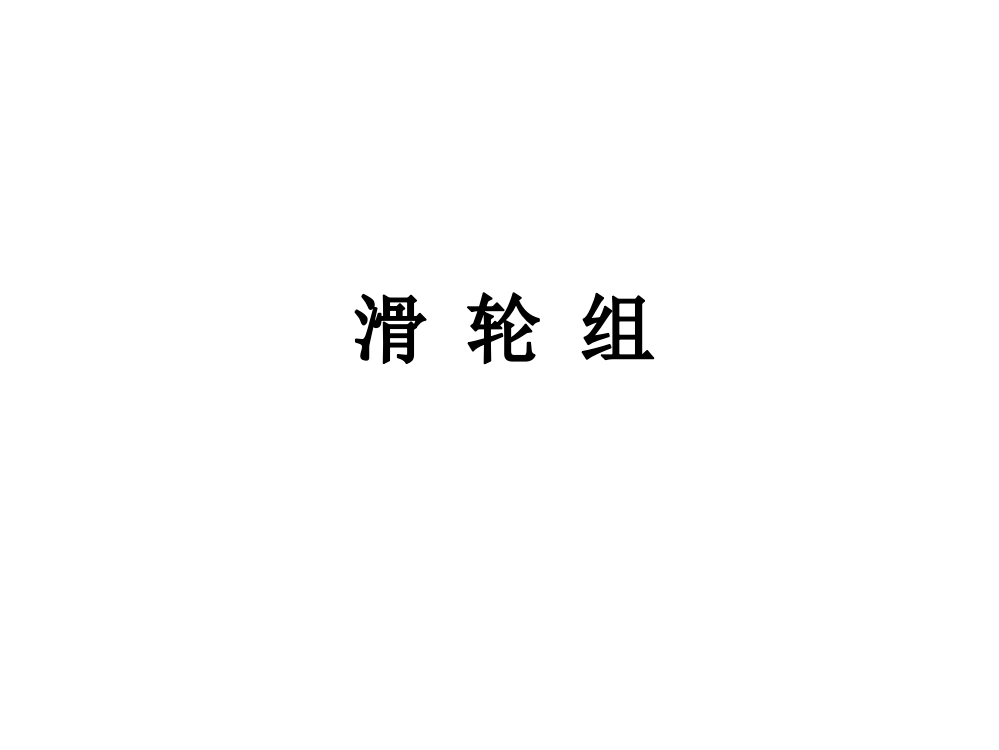 滑 轮 组